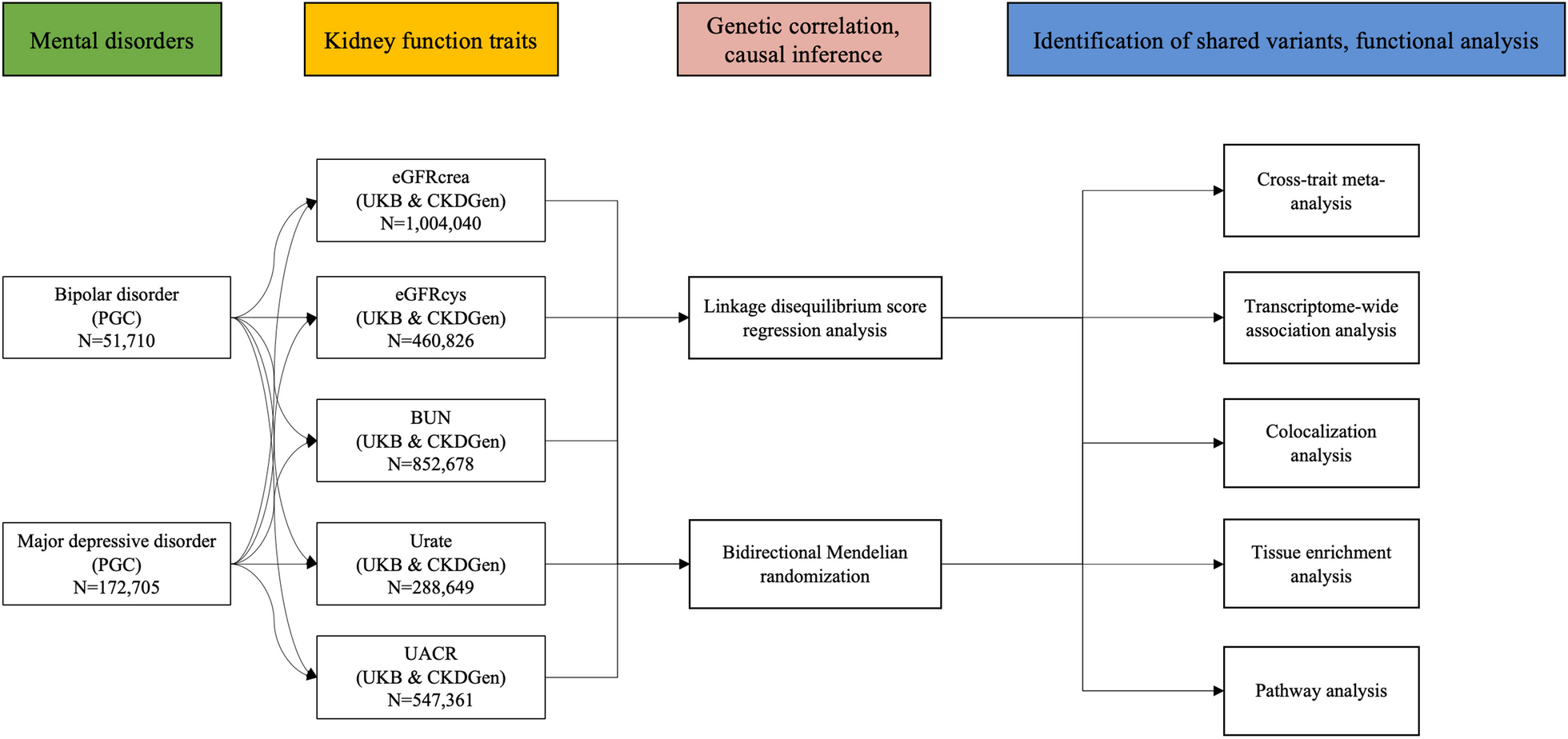 Mental disorders

Kidney function traits

Genetic correlation, causal inference

Identification of shared variants, functional analysis

Bipolar disorder (PGC) N=51,710

Major depressive disorder (PGC) N=172,705

eGFRcrea (UKB & CKDGen) N=1,004,040

eGFRcys (UKB & CKDGen) N=460,826

BUN (UKB & CKDGen) N=852,678

Urate (UKB & CKDGen) N=288,649

UACR (UKB & CKDGen) N=547,361

Linkage disequilibrium score regression analysis

Bidirectional Mendelian randomization

Cross-trait meta-analysis

Transcriptome-wide association analysis

Colocalization analysis

Tissue enrichment analysis

Pathway analysis